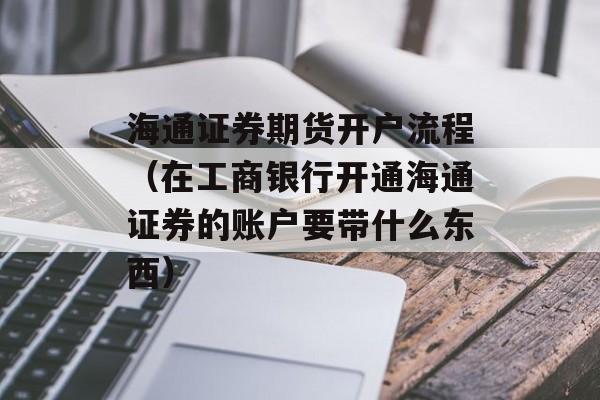 海通证券期货开户流程（在工商银行开通海通证券的账户要带什么东西）